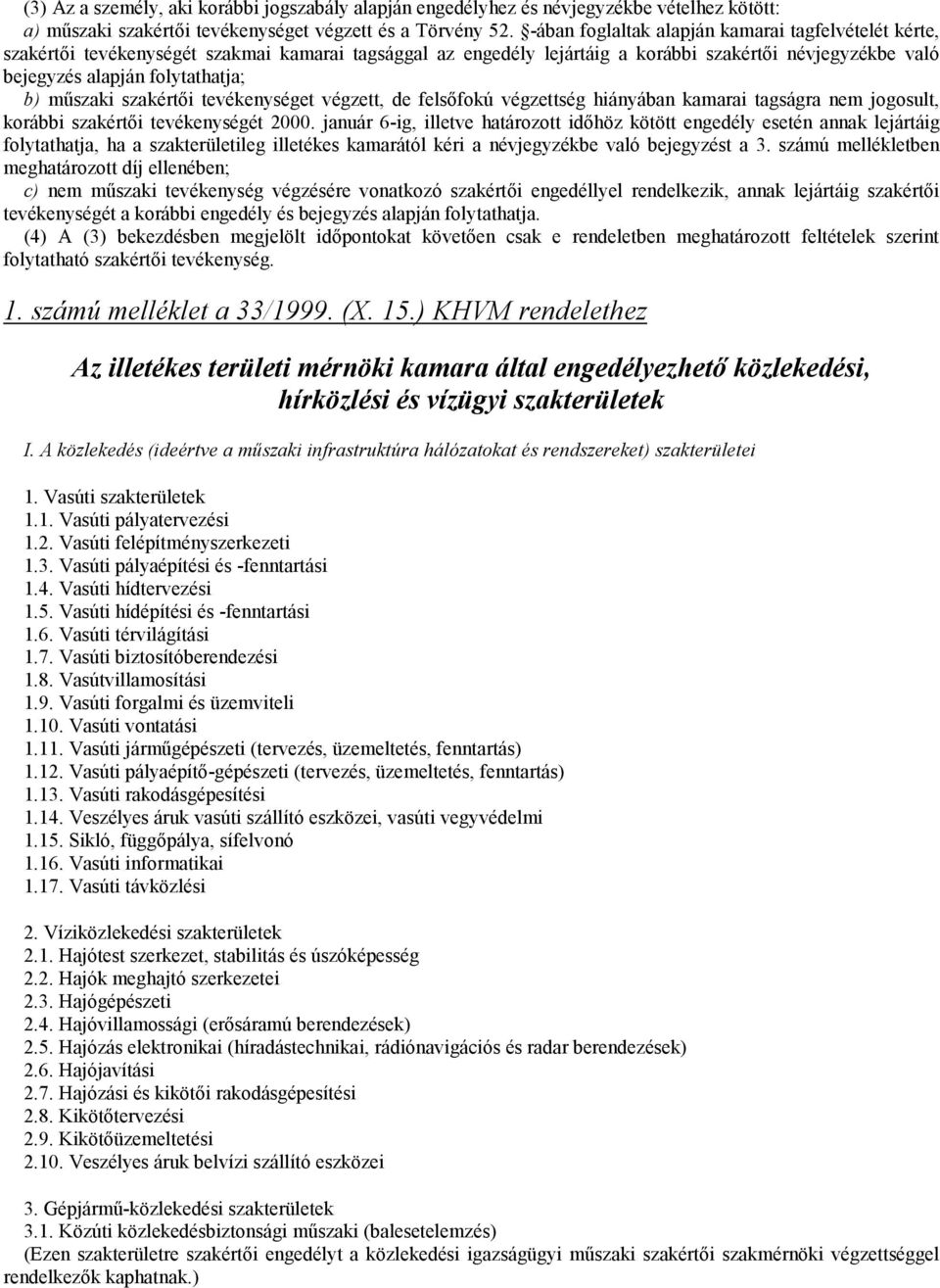 (3) Az a személy, aki korábbi jogszabály alapján engedélyhez és névjegyzékbe vételhez kötött:
a) műszaki szakértői tevékenységet végzett és a Törvény 52. §-ában foglaltak alapján kamarai tagfelvételét kérte, szakértői tevékenységét szakmai kamarai tagsággal az engedély lejártáig a korábbi szakértői névjegyzékbe való bejegyzés alapján folytathatja;
b) műszaki szakértői tevékenységet végzett, de felsőfokú végzettség hiányában kamarai tagságra nem jogosult, korábbi szakértői tevékenységét 2000. január 6-ig, illetve határozott időhöz kötött engedély esetén annak lejártáig folytathatja, ha a szakterületileg illetékes kamarától kéri a névjegyzékbe való bejegyzést a 3. számú mellékletben meghatározott díj ellenében;
c) nem műszaki tevékenység végzésére vonatkozó szakértői engedéllyel rendelkezik, annak lejártáig szakértői tevékenységét a korábbi engedély és bejegyzés alapján folytathatja.
(4) A (3) bekezdésben megjelölt időpontokat követően csak e rendeletben meghatározott feltételek szerint folytatható szakértői tevékenység.

1. számú melléklet a 33/1999. (X. 15.) KHVM rendelethez

Az illetékes területi mérnöki kamara által engedélyezhető közlekedési, hírközlési és vízügyi szakterületek

I. A közlekedés (ideértve a műszaki infrastruktúra hálózatokat és rendszereket) szakterületei

1. Vasúti szakterületek
1.1. Vasúti pályatervezési
1.2. Vasúti felépítményszerkezeti
1.3. Vasúti pályaépítési és -fenntartási
1.4. Vasúti hídtervezési
1.5. Vasúti hídépítési és -fenntartási
1.6. Vasúti térvilágítási
1.7. Vasúti biztosítóberendezési
1.8. Vasútvillamosítási
1.9. Vasúti forgalmi és üzemviteli
1.10. Vasúti vontatási
1.11. Vasúti járműgépészeti (tervezés, üzemeltetés, fenntartás)
1.12. Vasúti pályaépítő-gépészeti (tervezés, üzemeltetés, fenntartás)
1.13. Vasúti rakodásgépesítési
1.14. Veszélyes áruk vasúti szállító eszközei, vasúti vegyvédelmi
1.15. Sikló, függőpálya, sífelvonó
1.16. Vasúti informatikai
1.17. Vasúti távközlési

2. Víziközlekedési szakterületek
2.1. Hajótest szerkezet, stabilitás és úszóképesség
2.2. Hajók meghajtó szerkezetei
2.3. Hajógépészeti
2.4. Hajóvillamossági (erősáramú berendezések)
2.5. Hajózás elektronikai (híradástechnikai, rádiónavigációs és radar berendezések)
2.6. Hajójavítási
2.7. Hajózási és kikötői rakodásgépesítési
2.8. Kikötőtervezési
2.9. Kikötőüzemeltetési
2.10. Veszélyes áruk belvízi szállító eszközei

3. Gépjármű-közlekedési szakterületek
3.1. Közúti közlekedésbiztonsági műszaki (balesetelemzés)
(Ezen szakterületre szakértői engedélyt a közlekedési igazságügyi műszaki szakértői szakmérnöki végzettséggel rendelkezők kaphatnak.)